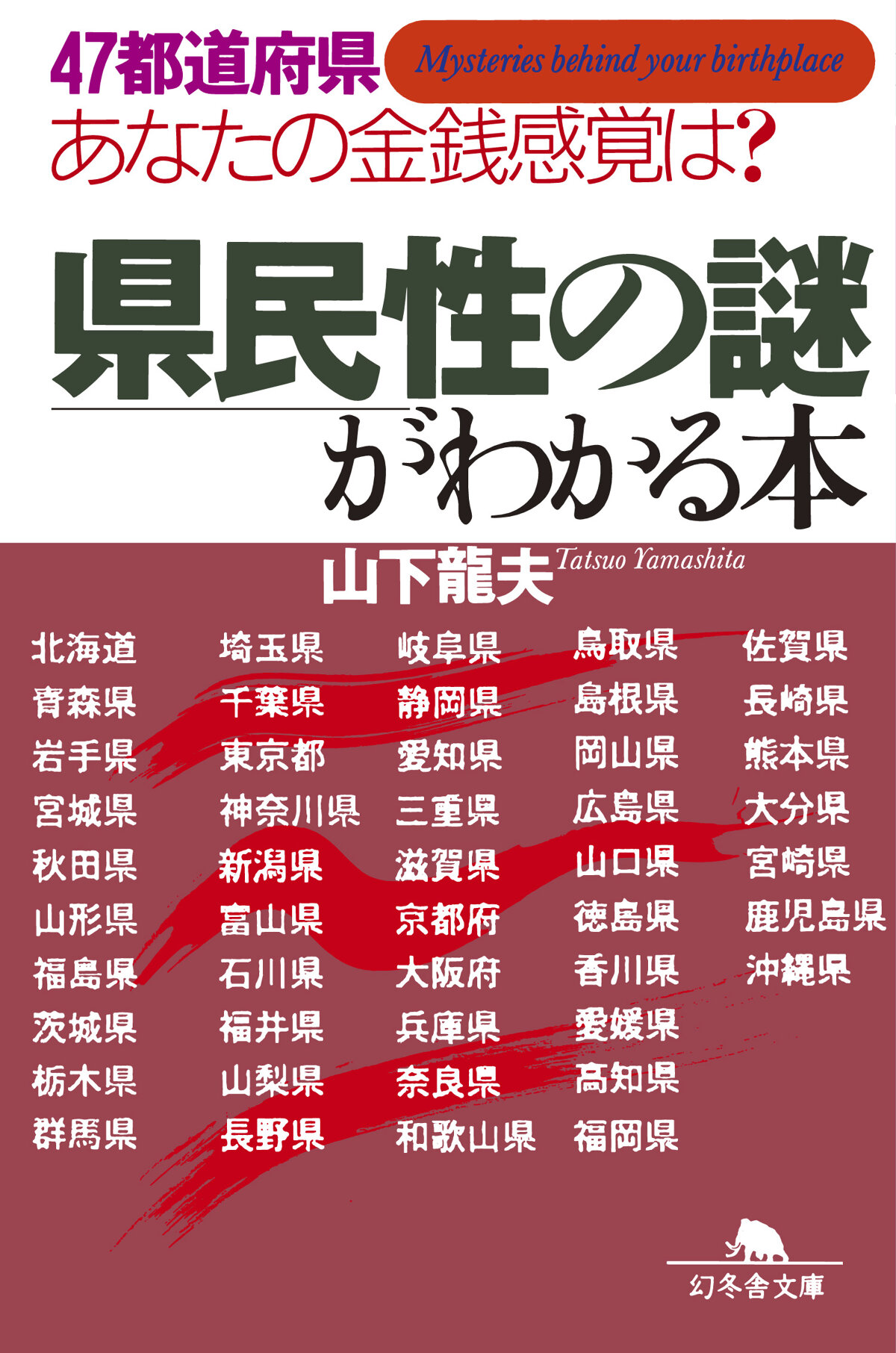 47都道府県
Mysteries behind your birthplace
あなたの金銭感覚は?

県民性の謎がわかる本

山下龍夫 Tatsuo Yamashita

北海道
青森県
岩手県
宮城県
秋田県
山形県
福島県
茨城県
栃木県
群馬県

埼玉県
千葉県
東京都
神奈川県
新潟県
富山県
石川県
福井県
山梨県
長野県

岐阜県
静岡県
愛知県
三重県
滋賀県
京都府
大阪府
兵庫県
奈良県
和歌山県

鳥取県
島根県
岡山県
広島県
山口県
徳島県
香川県
愛媛県
高知県
福岡県

佐賀県
長崎県
熊本県
大分県
宮崎県
鹿児島県
沖縄県

幻冬舎文庫